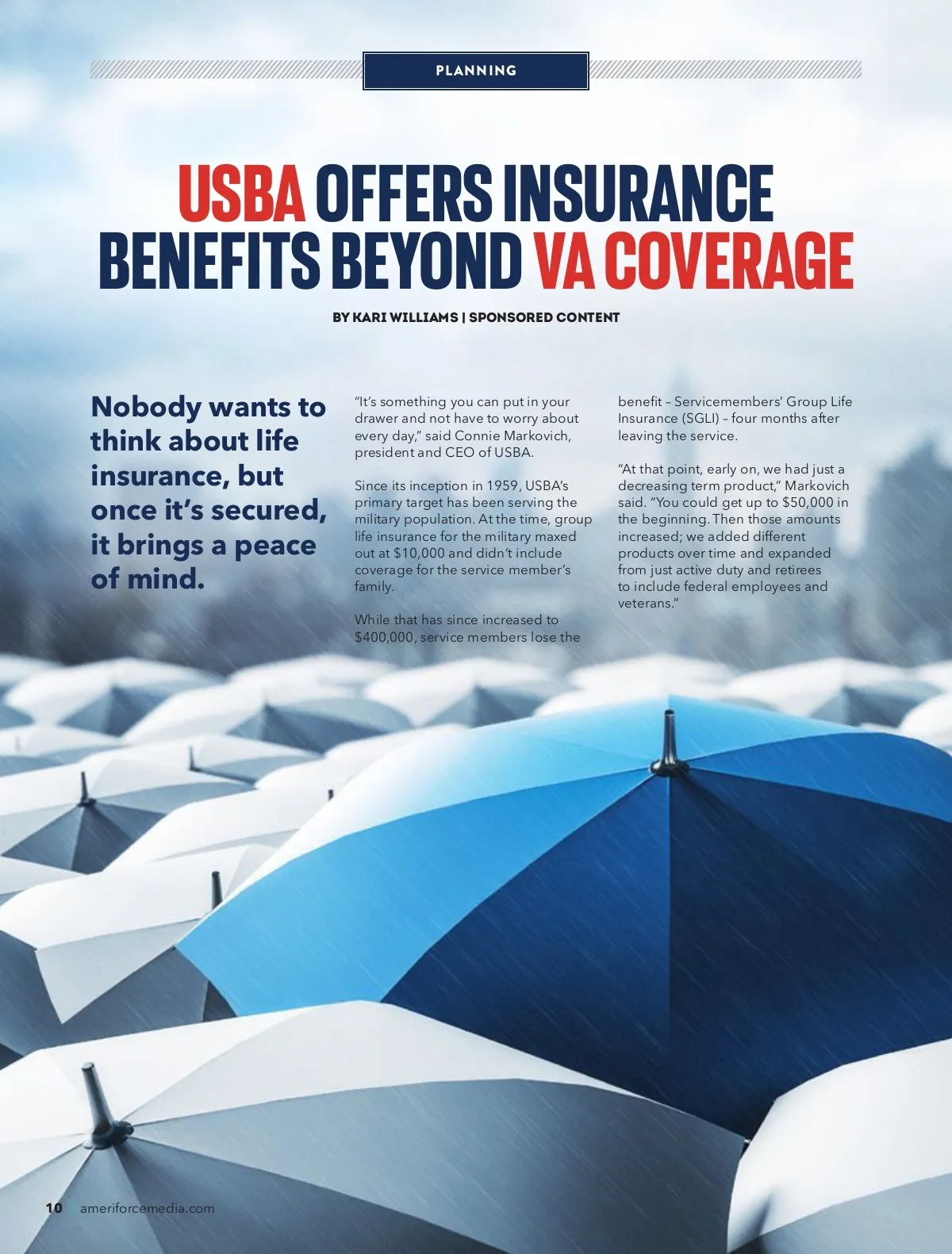 PLANNING

USBA OFFERS INSURANCE BENEFITS BEYOND VA COVERAGE

BY KARI WILLIAMS | SPONSORED CONTENT

Nobody wants to think about life insurance, but once it's secured, it brings a peace of mind.

"It's something you can put in your drawer and not have to worry about every day," said Connie Markovich, president and CEO of USBA.

Since its inception in 1959, USBA's primary target has been serving the military population. At the time, group life insurance for the military maxed out at $10,000 and didn't include coverage for the service member's family.

While that has since increased to $400,000, service members lose the benefit – Servicemembers' Group Life Insurance (SGLI) – four months after leaving the service.

"At that point, early on, we had just a decreasing term product," Markovich said. "You could get up to $50,000 in the beginning. Then those amounts increased; we added different products over time and expanded from just active duty and retirees to include federal employees and veterans."

10 | ameriforcemedia.com